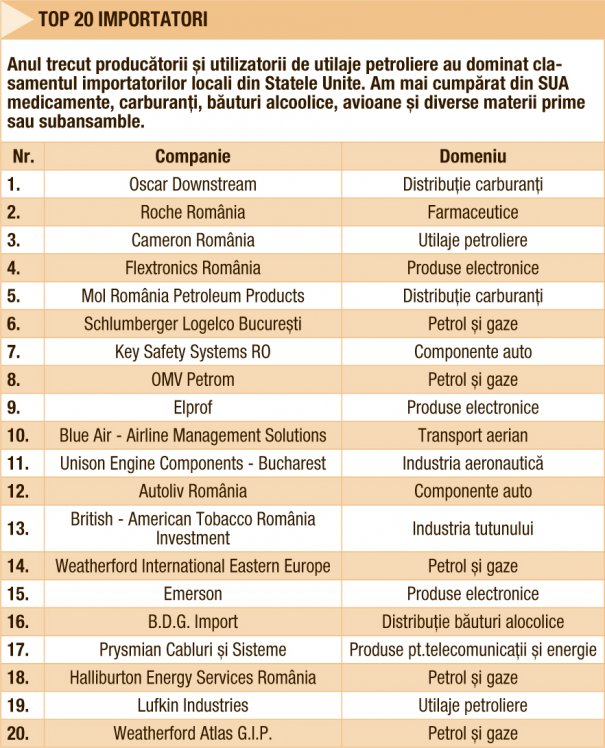 TOP 20 IMPORTATORI

Anul trecut producătorii și utilizatorii de utilaje petroliere au dominat clasamentul importatorilor locali din Statele Unite. Am mai cumpărat din SUA medicamente, carburanți, băuturi alcoolice, avioane și diverse materii prime sau subansamble.

| Nr. | Companie | Domeniu |
|---|---|---|
| 1. | Oscar Downstream | Distribuție carburanți |
| 2. | Roche România | Farmaceutice |
| 3. | Cameron România | Utilaje petroliere |
| 4. | Flextronics România | Produse electronice |
| 5. | Mol România Petroleum Products | Distribuție carburanți |
| 6. | Schlumberger Logelco București | Petrol și gaze |
| 7. | Key Safety Systems RO | Componente auto |
| 8. | OMV Petrom | Petrol și gaze |
| 9. | Elprof | Produse electronice |
| 10. | Blue Air - Airline Management Solutions | Transport aerian |
| 11. | Unison Engine Components - Bucharest | Industria aeronautică |
| 12. | Autoliv România | Componente auto |
| 13. | British - American Tobacco România Investment | Industria tutunului |
| 14. | Weatherford International Eastern Europe | Petrol și gaze |
| 15. | Emerson | Produse electronice |
| 16. | B.D.G. Import | Distribuție băuturi alocolice |
| 17. | Prysmian Cabluri și Sisteme | Produse pt.telecomunicații și energie |
| 18. | Halliburton Energy Services România | Petrol și gaze |
| 19. | Lufkin Industries | Utilaje petroliere |
| 20. | Weatherford Atlas G.I.P. | Petrol și gaze |